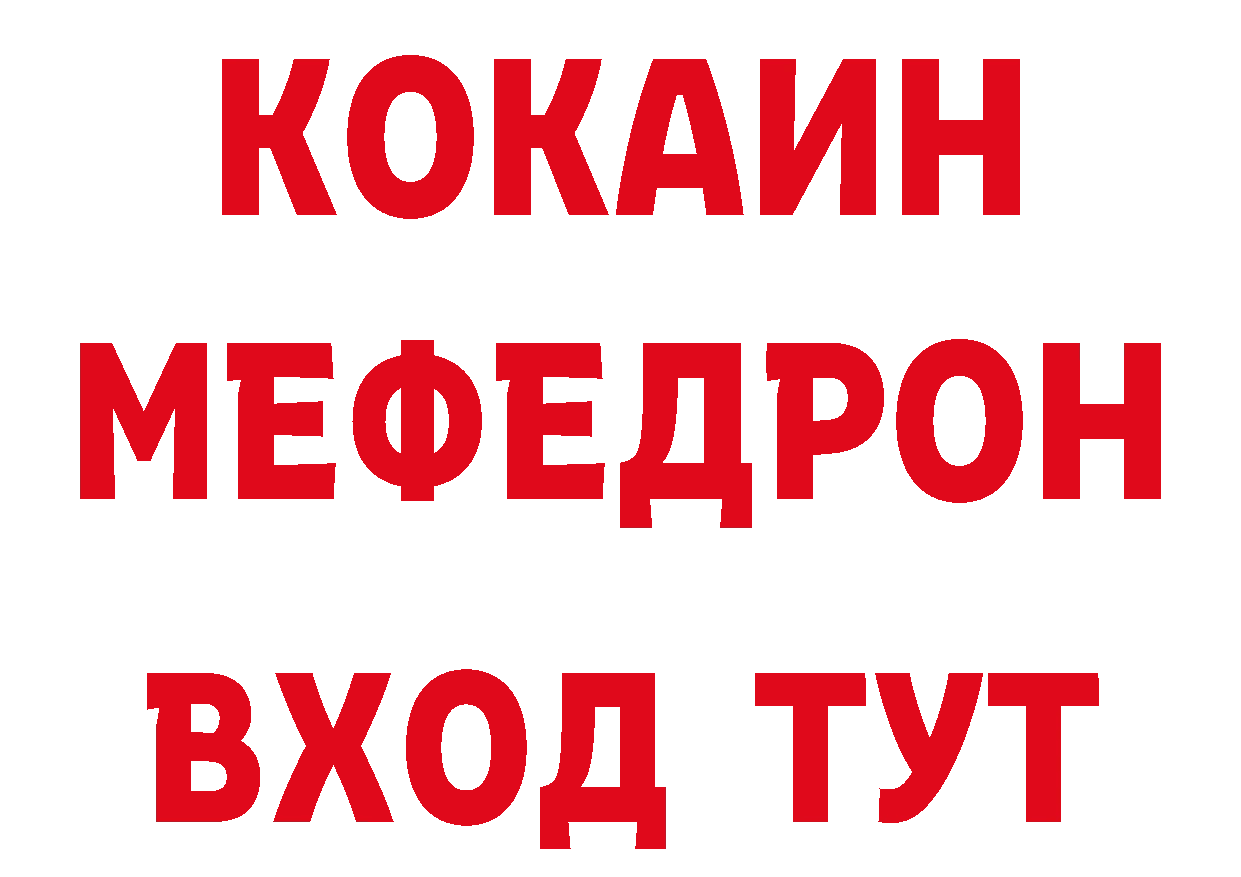 КОКАИН
МЕФЕДРОН
ВХОД ТУТ